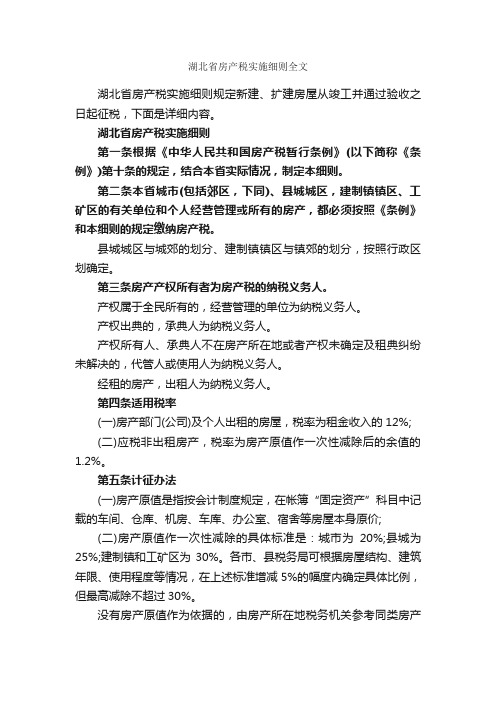 湖北省房产税实施细则全文

湖北省房产税实施细则规定新建、扩建房屋从竣工并通过验收之日起征税，下面是详细内容。

湖北省房产税实施细则

第一条根据《中华人民共和国房产税暂行条例》(以下简称《条例》)第十条的规定，结合本省实际情况，制定本细则。

第二条本省城市(包括郊区，下同)、县城城区，建制镇镇区、工矿区的有关单位和个人经营管理或所有的房产，都必须按照《条例》和本细则的规定缴纳房产税。

县城城区与城郊的划分、建制镇镇区与镇郊的划分，按照行政区划确定。

第三条房产产权所有者为房产税的纳税义务人。

产权属于全民所有的，经营管理的单位为纳税义务人。

产权出典的，承典人为纳税义务人。

产权所有人、承典人不在房产所在地或者产权未确定及租典纠纷未解决的，代管人或使用人为纳税义务人。

经租的房产，出租人为纳税义务人。

第四条适用税率

(一)房产部门(公司)及个人出租的房屋，税率为租金收入的 12%;

(二)应税非出租房产，税率为房产原值作一次性减除后的余值的 1.2%。

第五条计征办法

(一)房产原值是指按会计制度规定，在帐簿“固定资产”科目中记载的车间、仓库、机房、车库、办公室、宿舍等房屋本身原价;

(二)房产原值作一次性减除的具体标准是：城市为 20%;县城为 25%;建制镇和工矿区为 30%。各市、县税务局可根据房屋结构、建筑年限、使用程度等情况，在上述标准增减 5%的幅度内确定具体比例，但最高减除不超过 30%。

没有房产原值作为依据的，由房产所在地税务机关参考同类房产